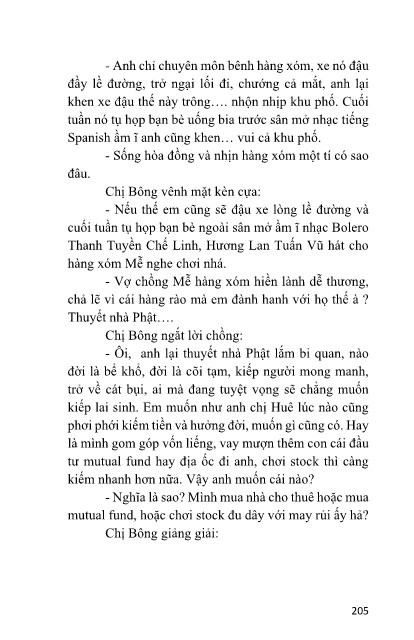 - Anh chỉ chuyên môn bênh hàng xóm, xe nó đậu đầy lề đường, trở ngại lối đi, chướng cả mắt, anh lại khen xe đậu thế này trông…. nhộn nhịp khu phố. Cuối tuần nó tụ họp bạn bè uống bia trước sân mở nhạc tiếng Spanish ầm ĩ anh cũng khen… vui cả khu phố.

- Sống hòa đồng và nhịn hàng xóm một tí có sao đâu.

Chị Bông vênh mặt kèn cựa:

- Nếu thế em cũng sẽ đậu xe lòng lề đường và cuối tuần tụ họp bạn bè ngoài sân mở ầm ĩ nhạc Bolero Thanh Tuyền Chế Linh, Hương Lan Tuấn Vũ hát cho hàng xóm Mễ nghe chơi nhá.

- Vợ chồng Mễ hàng xóm hiền lành dễ thương, chả lẽ vì cái hàng rào mà em đành hanh với họ thế à ? Thuyết nhà Phật….

Chị Bông ngắt lời chồng:

- Ôi, anh lại thuyết nhà Phật lắm bi quan, nào đời là bể khổ, đời là cõi tạm, kiếp người mong manh, trở về cát bụi, ai mà đang tuyệt vọng sẽ chẳng muốn kiếp lai sinh. Em muốn như anh chị Huê lúc nào cũng phơi phới kiếm tiền và hưởng đời, muốn gì cũng có. Hay là mình gom góp vốn liếng, vay mượn thêm con cái đầu tư mutual fund hay địa ốc đi anh, chơi stock thì càng kiếm nhanh hơn nữa. Vậy anh muốn cái nào?

- Nghĩa là sao? Mình mua nhà cho thuê hoặc mua mutual fund, hoặc chơi stock đu dây với may rủi ấy hả?

Chị Bông giảng giải:

205